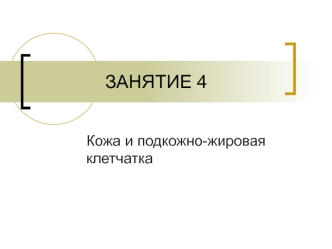 ЗАНЯТИЕ 4

Кожа и подкожно-жировая клетчатка